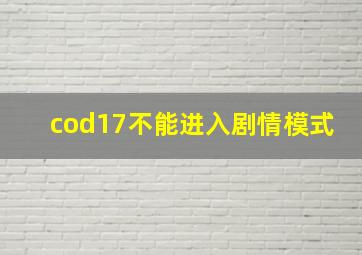 cod17不能进入剧情模式